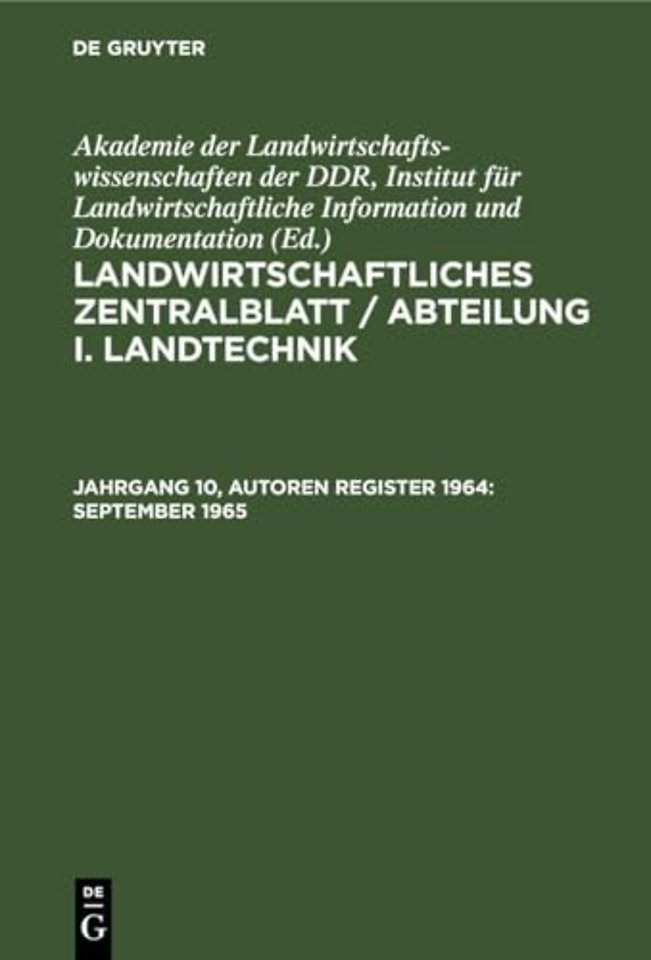 DE GRUYTER

Akademie der Landwirtschaftswissenschaften der DDR, Institut für Landwirtschaftliche Information und Dokumentation (Ed.)

LANDWIRTSCHAFTLICHES ZENTRALBLATT / ABTEILUNG I. LANDTECHNIK

JAHRGANG 10, AUTOREN REGISTER 1964: SEPTEMBER 1965

DE
G